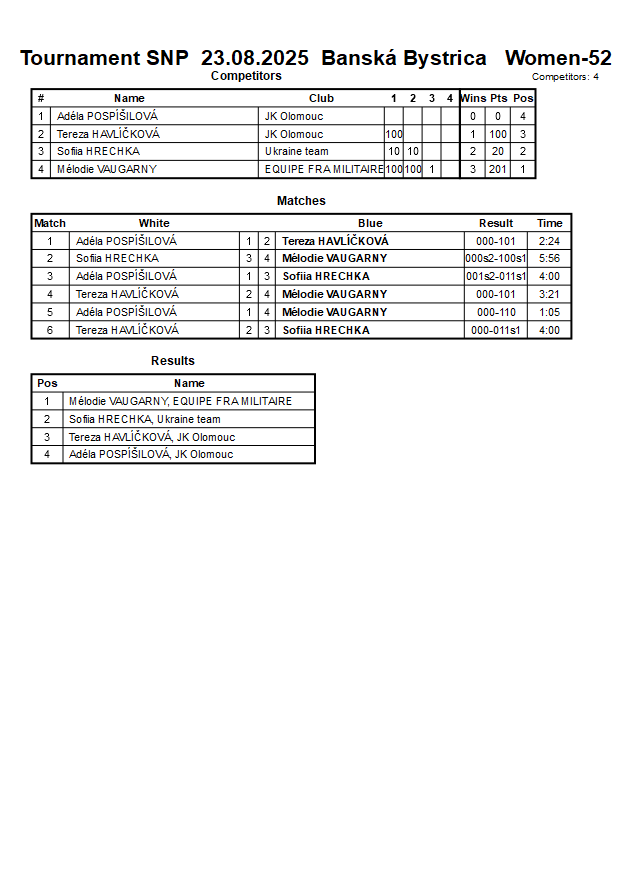 Tournament SNP 23.08.2025 Banská Bystrica Women-52

Competitors

Competitors: 4

| # | Name | Club | 1 | 2 | 3 | 4 | Wins | Pts | Pos |
|---|---|---|---|---|---|---|---|---|---|
| 1 | Adéla POSPÍŠILOVÁ | JK Olomouc | | | | | 0 | 0 | 4 |
| 2 | Tereza HAVLÍČKOVÁ | JK Olomouc | 100 | | | | 1 | 100 | 3 |
| 3 | Sofiia HRECHKA | Ukraine team | 10 | 10 | | | 2 | 20 | 2 |
| 4 | Mélodie VAUGARNY | EQUIPE FRA MILITAIRE | 100 | 100 | 1 | | 3 | 201 | 1 |

Matches

| Match | White | | | Blue | Result | Time |
|---|---|---|---|---|---|---|
| 1 | Adéla POSPÍŠILOVÁ | 1 | 2 | Tereza HAVLÍČKOVÁ | 000-101 | 2:24 |
| 2 | Sofiia HRECHKA | 3 | 4 | Mélodie VAUGARNY | 000s2-100s1 | 5:56 |
| 3 | Adéla POSPÍŠILOVÁ | 1 | 3 | Sofiia HRECHKA | 001s2-011s1 | 4:00 |
| 4 | Tereza HAVLÍČKOVÁ | 2 | 4 | Mélodie VAUGARNY | 000-101 | 3:21 |
| 5 | Adéla POSPÍŠILOVÁ | 1 | 4 | Mélodie VAUGARNY | 000-110 | 1:05 |
| 6 | Tereza HAVLÍČKOVÁ | 2 | 3 | Sofiia HRECHKA | 000-011s1 | 4:00 |

Results

| Pos | Name |
|---|---|
| 1 | Mélodie VAUGARNY, EQUIPE FRA MILITAIRE |
| 2 | Sofiia HRECHKA, Ukraine team |
| 3 | Tereza HAVLÍČKOVÁ, JK Olomouc |
| 4 | Adéla POSPÍŠILOVÁ, JK Olomouc |